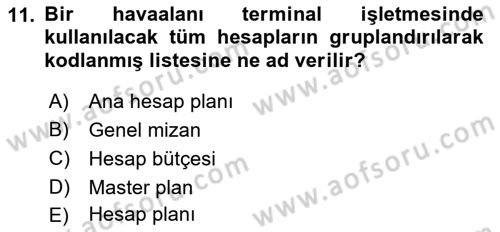 11. Bir havaalanı terminal işletmesinde kullanılacak tüm hesapların gruplandırılarak kodlanmış listesine ne ad verilir?

A) Ana hesap planı
B) Genel mizan
C) Hesap bütçesi
D) Master plan
E) Hesap planı

www.aofsoru.com
www.aofsoru.com
www.aofsoru.com
www.aofsoru.com